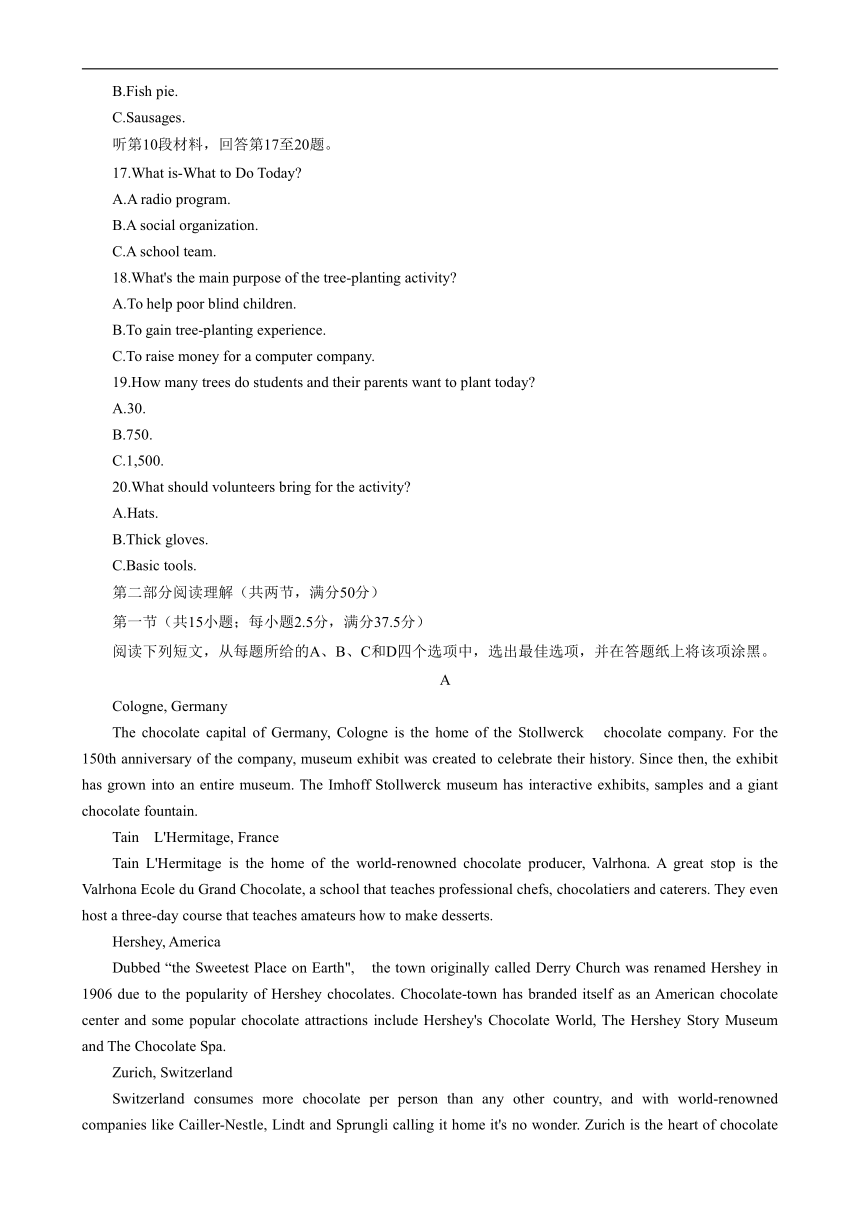 B.Fish pie.
C.Sausages.
听第10段材料，回答第17至20题。
17.What is-What to Do Today?
A.A radio program.
B.A social organization.
C.A school team.
18.What's the main purpose of the tree-planting activity?
A.To help poor blind children.
B.To gain tree-planting experience.
C.To raise money for a computer company.
19.How many trees do students and their parents want to plant today?
A.30.
B.750.
C.1,500.
20.What should volunteers bring for the activity?
A.Hats.
B.Thick gloves.
C.Basic tools.
第二部分阅读理解（共两节，满分50分）
第一节（共15小题；每小题2.5分，满分37.5分）
阅读下列短文，从每题所给的A、B、C和D四个选项中，选出最佳选项，并在答题纸上将该项涂黑。
A
Cologne, Germany
The chocolate capital of Germany, Cologne is the home of the Stollwerck chocolate company. For the 150th anniversary of the company, museum exhibit was created to celebrate their history. Since then, the exhibit has grown into an entire museum. The Imhoff Stollwerck museum has interactive exhibits, samples and a giant chocolate fountain.
Tain L'Hermitage, France
Tain L'Hermitage is the home of the world-renowned chocolate producer, Valrhona. A great stop is the Valrhona Ecole du Grand Chocolate, a school that teaches professional chefs, chocolatiers and caterers. They even host a three-day course that teaches amateurs how to make desserts.
Hershey, America
Dubbed “the Sweetest Place on Earth", the town originally called Derry Church was renamed Hershey in 1906 due to the popularity of Hershey chocolates. Chocolate-town has branded itself as an American chocolate center and some popular chocolate attractions include Hershey's Chocolate World, The Hershey Story Museum and The Chocolate Spa.
Zurich, Switzerland
Switzerland consumes more chocolate per person than any other country, and with world-renowned companies like Cailler-Nestle, Lindt and Sprungli calling it home it's no wonder. Zurich is the heart of chocolate